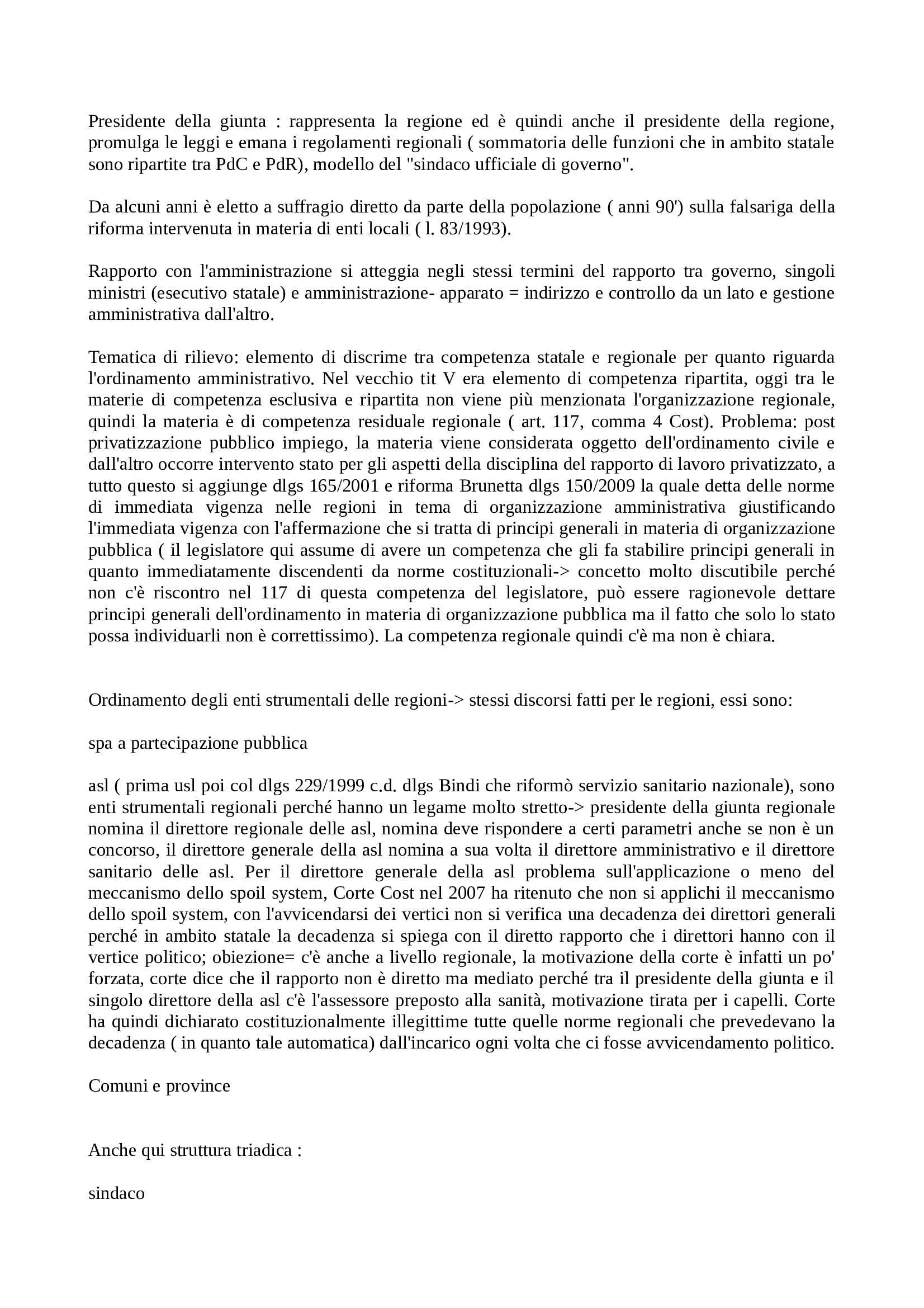 Presidente della giunta : rappresenta la regione ed è quindi anche il presidente della regione, promulga le leggi e emana i regolamenti regionali ( sommatoria delle funzioni che in ambito statale sono ripartite tra PdC e PdR), modello del "sindaco ufficiale di governo".

Da alcuni anni è eletto a suffragio diretto da parte della popolazione ( anni 90') sulla falsariga della riforma intervenuta in materia di enti locali ( l. 83/1993).

Rapporto con l'amministrazione si atteggia negli stessi termini del rapporto tra governo, singoli ministri (esecutivo statale) e amministrazione- apparato = indirizzo e controllo da un lato e gestione amministrativa dall'altro.

Tematica di rilievo: elemento di discrime tra competenza statale e regionale per quanto riguarda l'ordinamento amministrativo. Nel vecchio tit V era elemento di competenza ripartita, oggi tra le materie di competenza esclusiva e ripartita non viene più menzionata l'organizzazione regionale, quindi la materia è di competenza residuale regionale ( art. 117, comma 4 Cost). Problema: post privatizzazione pubblico impiego, la materia viene considerata oggetto dell'ordinamento civile e dall'altro occorre intervento stato per gli aspetti della disciplina del rapporto di lavoro privatizzato, a tutto questo si aggiunge dlgs 165/2001 e riforma Brunetta dlgs 150/2009 la quale detta delle norme di immediata vigenza nelle regioni in tema di organizzazione amministrativa giustificando l'immediata vigenza con l'affermazione che si tratta di principi generali in materia di organizzazione pubblica ( il legislatore qui assume di avere un competenza che gli fa stabilire principi generali in quanto immediatamente discendenti da norme costituzionali-> concetto molto discutibile perché non c'è riscontro nel 117 di questa competenza del legislatore, può essere ragionevole dettare principi generali dell'ordinamento in materia di organizzazione pubblica ma il fatto che solo lo stato possa individuarli non è correttissimo). La competenza regionale quindi c'è ma non è chiara.

Ordinamento degli enti strumentali delle regioni-> stessi discorsi fatti per le regioni, essi sono:

spa a partecipazione pubblica

asl ( prima usl poi col dlgs 229/1999 c.d. dlgs Bindi che riformò servizio sanitario nazionale), sono enti strumentali regionali perché hanno un legame molto stretto-> presidente della giunta regionale nomina il direttore regionale delle asl, nomina deve rispondere a certi parametri anche se non è un concorso, il direttore generale della asl nomina a sua volta il direttore amministrativo e il direttore sanitario delle asl. Per il direttore generale della asl problema sull'applicazione o meno del meccanismo dello spoil system, Corte Cost nel 2007 ha ritenuto che non si applichi il meccanismo dello spoil system, con l'avvicendarsi dei vertici non si verifica una decadenza dei direttori generali perché in ambito statale la decadenza si spiega con il diretto rapporto che i direttori hanno con il vertice politico; obiezione= c'è anche a livello regionale, la motivazione della corte è infatti un po' forzata, corte dice che il rapporto non è diretto ma mediato perché tra il presidente della giunta e il singolo direttore della asl c'è l'assessore preposto alla sanità, motivazione tirata per i capelli. Corte ha quindi dichiarato costituzionalmente illegittime tutte quelle norme regionali che prevedevano la decadenza ( in quanto tale automatica) dall'incarico ogni volta che ci fosse avvicendamento politico.

Comuni e province

Anche qui struttura triadica :

sindaco